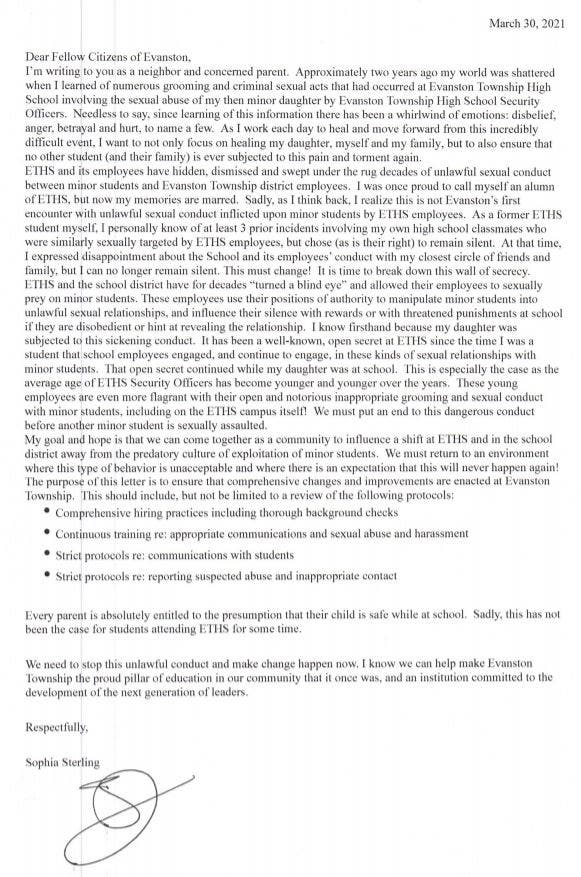 March 30, 2021

Dear Fellow Citizens of Evanston,
I'm writing to you as a neighbor and concerned parent. Approximately two years ago my world was shattered when I learned of numerous grooming and criminal sexual acts that had occurred at Evanston Township High School involving the sexual abuse of my then minor daughter by Evanston Township High School Security Officers. Needless to say, since learning of this information there has been a whirlwind of emotions: disbelief, anger, betrayal and hurt, to name a few. As I work each day to heal and move forward from this incredibly difficult event, I want to not only focus on healing my daughter, myself and my family, but to also ensure that no other student (and their family) is ever subjected to this pain and torment again.
ETHS and its employees have hidden, dismissed and swept under the rug decades of unlawful sexual conduct between minor students and Evanston Township district employees. I was once proud to call myself an alumn of ETHS, but now my memories are marred. Sadly, as I think back, I realize this is not Evanston's first encounter with unlawful sexual conduct inflicted upon minor students by ETHS employees. As a former ETHS student myself, I personally know of at least 3 prior incidents involving my own high school classmates who were similarly sexually targeted by ETHS employees, but chose (as is their right) to remain silent. At that time, I expressed disappointment about the School and its employees' conduct with my closest circle of friends and family, but I can no longer remain silent. This must change! It is time to break down this wall of secrecy.
ETHS and the school district have for decades "turned a blind eye" and allowed their employees to sexually prey on minor students. These employees use their positions of authority to manipulate minor students into unlawful sexual relationships, and influence their silence with rewards or with threatened punishments at school if they are disobedient or hint at revealing the relationship. I know firsthand because my daughter was subjected to this sickening conduct. It has been a well-known, open secret at ETHS since the time I was a student that school employees engaged, and continue to engage, in these kinds of sexual relationships with minor students. That open secret continued while my daughter was at school. This is especially the case as the average age of ETHS Security Officers has become younger and younger over the years. These young employees are even more flagrant with their open and notorious inappropriate grooming and sexual conduct with minor students, including on the ETHS campus itself! We must put an end to this dangerous conduct before another minor student is sexually assaulted.
My goal and hope is that we can come together as a community to influence a shift at ETHS and in the school district away from the predatory culture of exploitation of minor students. We must return to an environment where this type of behavior is unacceptable and where there is an expectation that this will never happen again! The purpose of this letter is to ensure that comprehensive changes and improvements are enacted at Evanston Township. This should include, but not be limited to a review of the following protocols:
• Comprehensive hiring practices including thorough background checks
• Continuous training re: appropriate communications and sexual abuse and harassment
• Strict protocols re: communications with students
• Strict protocols re: reporting suspected abuse and inappropriate contact

Every parent is absolutely entitled to the presumption that their child is safe while at school. Sadly, this has not been the case for students attending ETHS for some time.

We need to stop this unlawful conduct and make change happen now. I know we can help make Evanston Township the proud pillar of education in our community that it once was, and an institution committed to the development of the next generation of leaders.

Respectfully,

Sophia Sterling